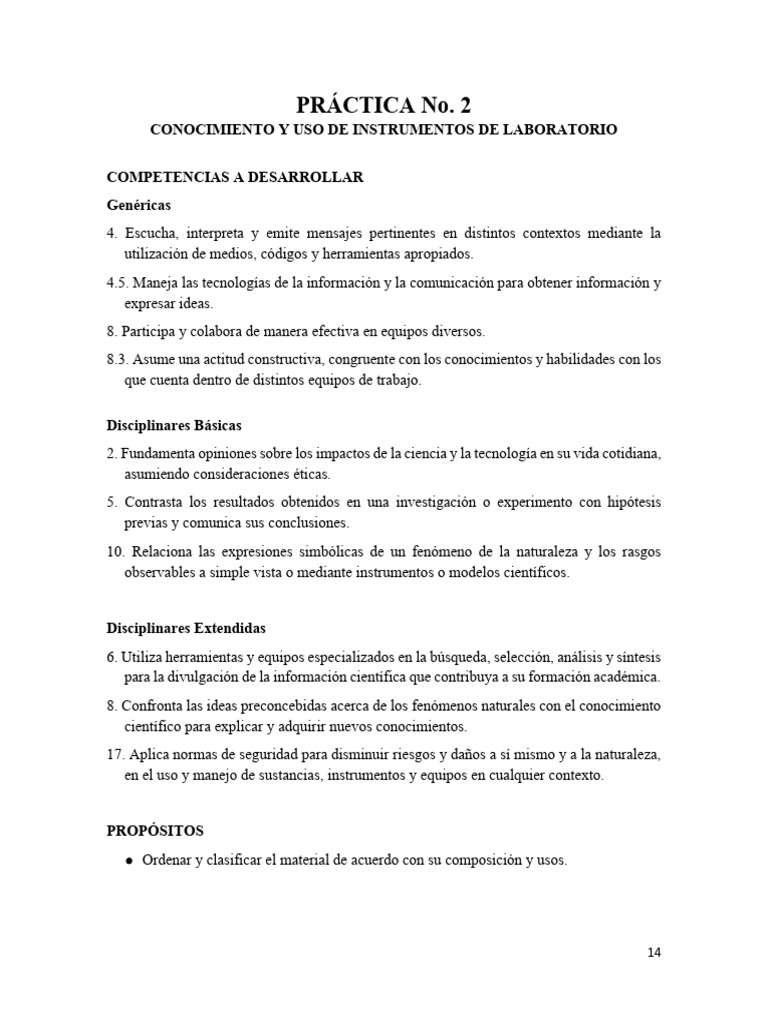 PRÁCTICA No. 2
CONOCIMIENTO Y USO DE INSTRUMENTOS DE LABORATORIO

COMPETENCIAS A DESARROLLAR

Genéricas

4. Escucha, interpreta y emite mensajes pertinentes en distintos contextos mediante la utilización de medios, códigos y herramientas apropiados.

4.5. Maneja las tecnologías de la información y la comunicación para obtener información y expresar ideas.

8. Participa y colabora de manera efectiva en equipos diversos.

8.3. Asume una actitud constructiva, congruente con los conocimientos y habilidades con los que cuenta dentro de distintos equipos de trabajo.

Disciplinares Básicas

2. Fundamenta opiniones sobre los impactos de la ciencia y la tecnología en su vida cotidiana, asumiendo consideraciones éticas.

5. Contrasta los resultados obtenidos en una investigación o experimento con hipótesis previas y comunica sus conclusiones.

10. Relaciona las expresiones simbólicas de un fenómeno de la naturaleza y los rasgos observables a simple vista o mediante instrumentos o modelos científicos.

Disciplinares Extendidas

6. Utiliza herramientas y equipos especializados en la búsqueda, selección, análisis y síntesis para la divulgación de la información científica que contribuya a su formación académica.

8. Confronta las ideas preconcebidas acerca de los fenómenos naturales con el conocimiento científico para explicar y adquirir nuevos conocimientos.

17. Aplica normas de seguridad para disminuir riesgos y daños a sí mismo y a la naturaleza, en el uso y manejo de sustancias, instrumentos y equipos en cualquier contexto.

PROPÓSITOS

● Ordenar y clasificar el material de acuerdo con su composición y usos.

14